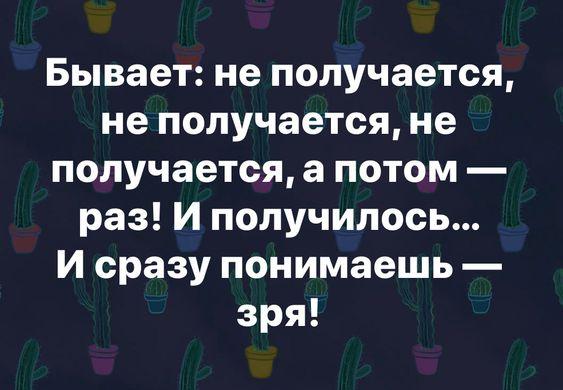 Бывает: не получается, не получается, не получается, а потом — раз! И получилось... И сразу понимаешь — зря!